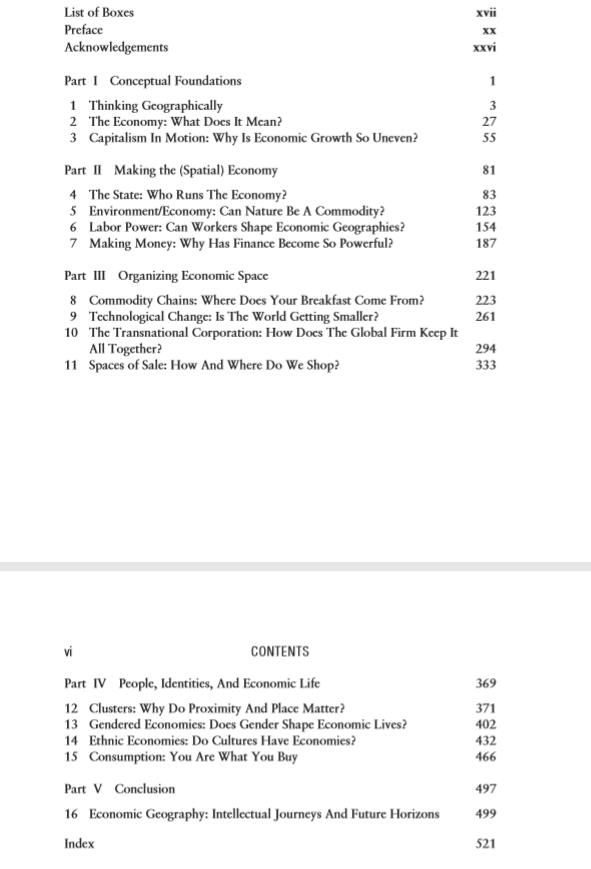 List of Boxes xvii
Preface xx
Acknowledgements xxvi

Part I Conceptual Foundations 1

1 Thinking Geographically 3
2 The Economy: What Does It Mean? 27
3 Capitalism In Motion: Why Is Economic Growth So Uneven? 55

Part II Making the (Spatial) Economy 81

4 The State: Who Runs The Economy? 83
5 Environment/Economy: Can Nature Be A Commodity? 123
6 Labor Power: Can Workers Shape Economic Geographies? 154
7 Making Money: Why Has Finance Become So Powerful? 187

Part III Organizing Economic Space 221

8 Commodity Chains: Where Does Your Breakfast Come From? 223
9 Technological Change: Is The World Getting Smaller? 261
10 The Transnational Corporation: How Does The Global Firm Keep It All Together? 294
11 Spaces of Sale: How And Where Do We Shop? 333

vi CONTENTS

Part IV People, Identities, And Economic Life 369

12 Clusters: Why Do Proximity And Place Matter? 371
13 Gendered Economies: Does Gender Shape Economic Lives? 402
14 Ethnic Economies: Do Cultures Have Economies? 432
15 Consumption: You Are What You Buy 466

Part V Conclusion 497

16 Economic Geography: Intellectual Journeys And Future Horizons 499

Index 521